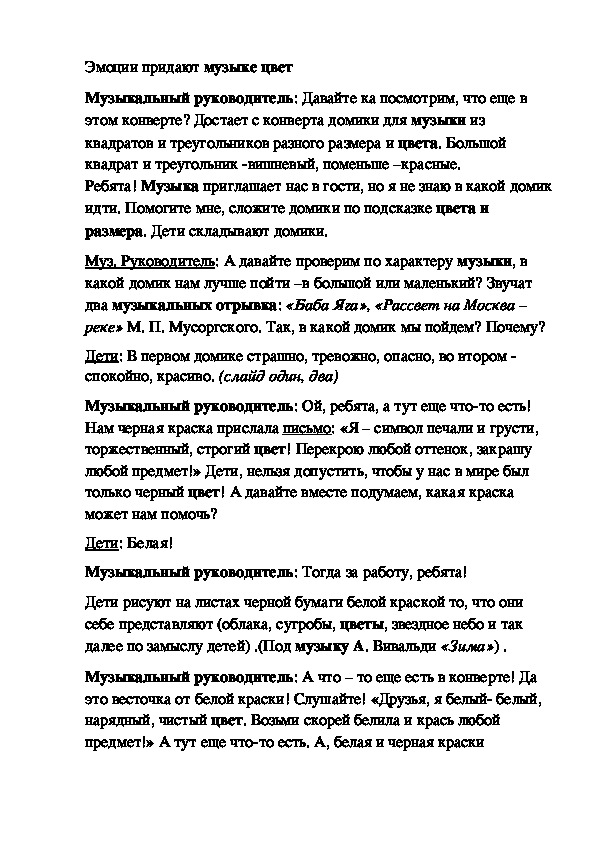 Эмоции придают музыке цвет

Музыкальный руководитель: Давайте ка посмотрим, что еще в этом конверте? Достает с конверта домики для музыки из квадратов и треугольников разного размера и цвета. Большой квадрат и треугольник -вишневый, поменьше –красные. Ребята! Музыка приглашает нас в гости, но я не знаю в какой домик идти. Помогите мне, сложите домики по подсказке цвета и размера. Дети складывают домики.

Муз. Руководитель: А давайте проверим по характеру музыки, в какой домик нам лучше пойти –в большой или маленький? Звучат два музыкальных отрывка: «Баба Яга», «Рассвет на Москва – реке» М. П. Мусоргского. Так, в какой домик мы пойдем? Почему?

Дети: В первом домике страшно, тревожно, опасно, во втором - спокойно, красиво. (слайд один, два)

Музыкальный руководитель: Ой, ребята, а тут еще что-то есть! Нам черная краска прислала письмо: «Я – символ печали и грусти, торжественный, строгий цвет! Перекрою любой оттенок, закрашу любой предмет!» Дети, нельзя допустить, чтобы у нас в мире был только черный цвет! А давайте вместе подумаем, какая краска может нам помочь?

Дети: Белая!

Музыкальный руководитель: Тогда за работу, ребята!

Дети рисуют на листах черной бумаги белой краской то, что они себе представляют (облака, сугробы, цветы, звездное небо и так далее по замыслу детей) .(Под музыку А. Вивальди «Зима») .

Музыкальный руководитель: А что – то еще есть в конверте! Да это весточка от белой краски! Слушайте! «Друзья, я белый- белый, нарядный, чистый цвет. Возьми скорей белила и крась любой предмет!» А тут еще что-то есть. А, белая и черная краски